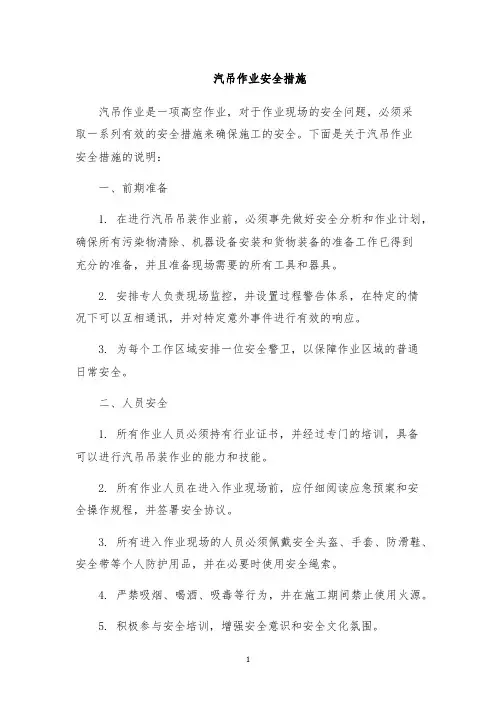 汽吊作业安全措施

汽吊作业是一项高空作业，对于作业现场的安全问题，必须采取一系列有效的安全措施来确保施工的安全。下面是关于汽吊作业安全措施的说明：

一、前期准备

1. 在进行汽吊吊装作业前，必须事先做好安全分析和作业计划，确保所有污染物清除、机器设备安装和货物装备的准备工作已得到充分的准备，并且准备现场需要的所有工具和器具。

2. 安排专人负责现场监控，并设置过程警告体系，在特定的情况下可以互相通讯，并对特定意外事件进行有效的响应。

3. 为每个工作区域安排一位安全警卫，以保障作业区域的普通日常安全。

二、人员安全

1. 所有作业人员必须持有行业证书，并经过专门的培训，具备可以进行汽吊吊装作业的能力和技能。

2. 所有作业人员在进入作业现场前，应仔细阅读应急预案和安全操作规程，并签署安全协议。

3. 所有进入作业现场的人员必须佩戴安全头盔、手套、防滑鞋、安全带等个人防护用品，并在必要时使用安全绳索。

4. 严禁吸烟、喝酒、吸毒等行为，并在施工期间禁止使用火源。

5. 积极参与安全培训，增强安全意识和安全文化氛围。

1